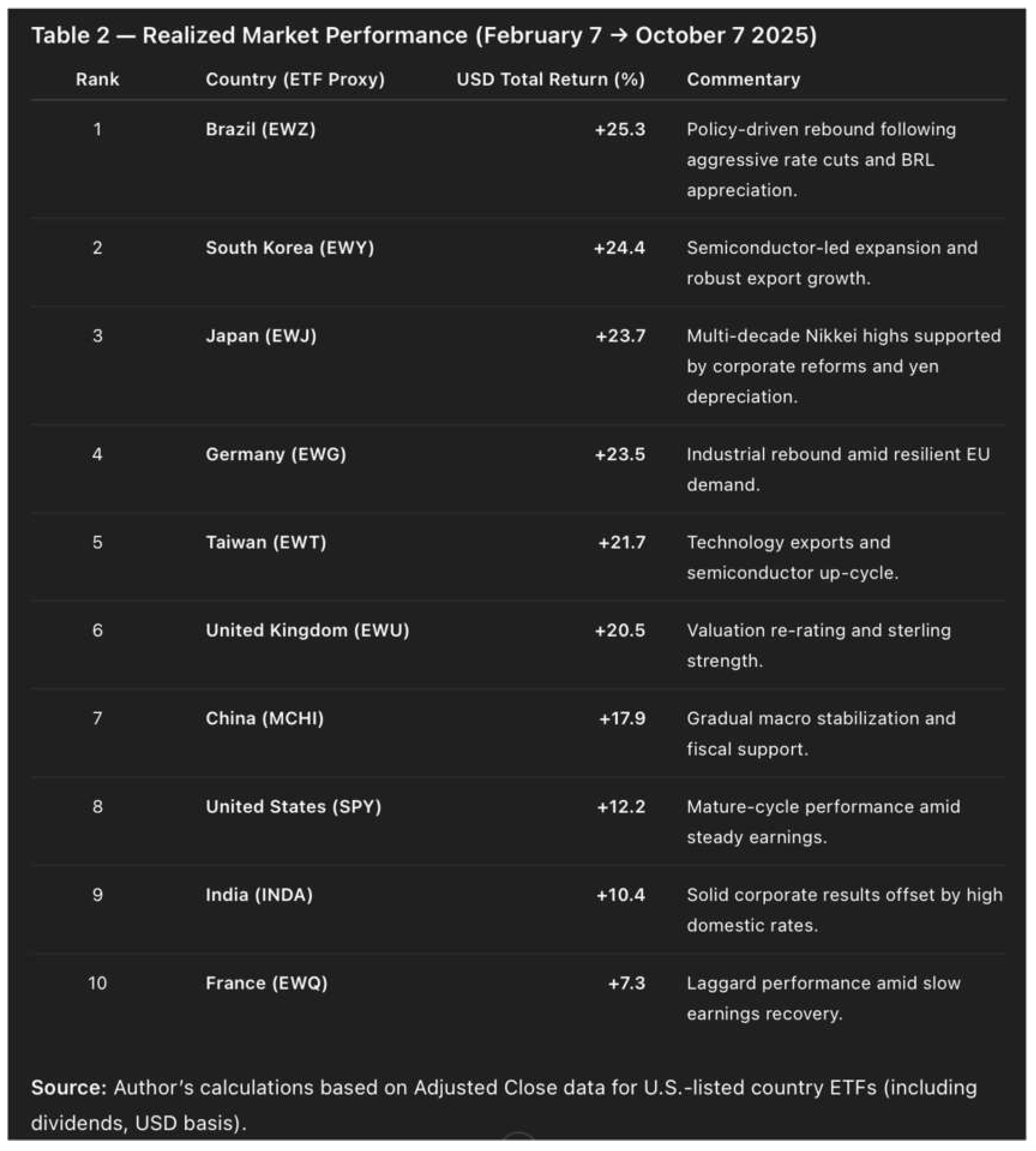 Table 2 — Realized Market Performance (February 7 → October 7 2025)

| Rank | Country (ETF Proxy) | USD Total Return (%) | Commentary |
|---|---|---|---|
| 1 | Brazil (EWZ) | +25.3 | Policy-driven rebound following aggressive rate cuts and BRL appreciation. |
| 2 | South Korea (EWY) | +24.4 | Semiconductor-led expansion and robust export growth. |
| 3 | Japan (EWJ) | +23.7 | Multi-decade Nikkei highs supported by corporate reforms and yen depreciation. |
| 4 | Germany (EWG) | +23.5 | Industrial rebound amid resilient EU demand. |
| 5 | Taiwan (EWT) | +21.7 | Technology exports and semiconductor up-cycle. |
| 6 | United Kingdom (EWU) | +20.5 | Valuation re-rating and sterling strength. |
| 7 | China (MCHI) | +17.9 | Gradual macro stabilization and fiscal support. |
| 8 | United States (SPY) | +12.2 | Mature-cycle performance amid steady earnings. |
| 9 | India (INDA) | +10.4 | Solid corporate results offset by high domestic rates. |
| 10 | France (EWQ) | +7.3 | Laggard performance amid slow earnings recovery. |

Source: Author's calculations based on Adjusted Close data for U.S.-listed country ETFs (including dividends, USD basis).